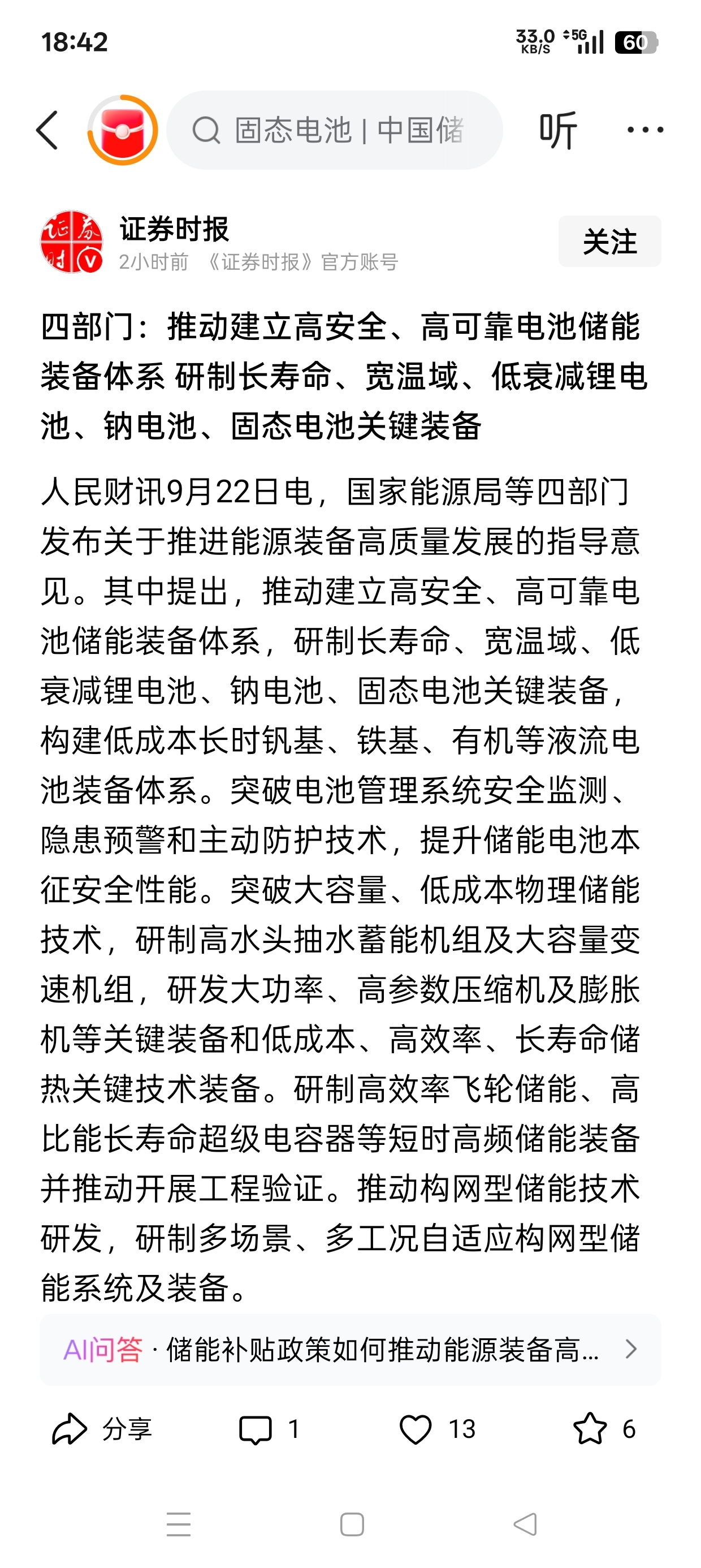 18:42 33.0 KB/S 5G 60

固态电池 | 中国储

听

证券时报
2小时前 《证券时报》官方账号

关注

四部门：推动建立高安全、高可靠电池储能装备体系 研制长寿命、宽温域、低衰减锂电池、钠电池、固态电池关键装备

人民财讯9月22日电，国家能源局等四部门发布关于推进能源装备高质量发展的指导意见。其中提出，推动建立高安全、高可靠电池储能装备体系，研制长寿命、宽温域、低衰减锂电池、钠电池、固态电池关键装备，构建低成本长时钒基、铁基、有机等液流电池装备体系。突破电池管理系统安全监测、隐患预警和主动防护技术，提升储能电池本征安全性能。突破大容量、低成本物理储能技术，研制高水头抽水蓄能机组及大容量变速机组，研发大功率、高参数压缩机及膨胀机等关键装备和低成本、高效率、长寿命储热关键技术装备。研制高效率飞轮储能、高比能长寿命超级电容器等短时高频储能装备并推动开展工程验证。推动构网型储能技术研发，研制多场景、多工况自适应构网型储能系统及装备。

AI问答 · 储能补贴政策如何推动能源装备高...

分享 1 13 6